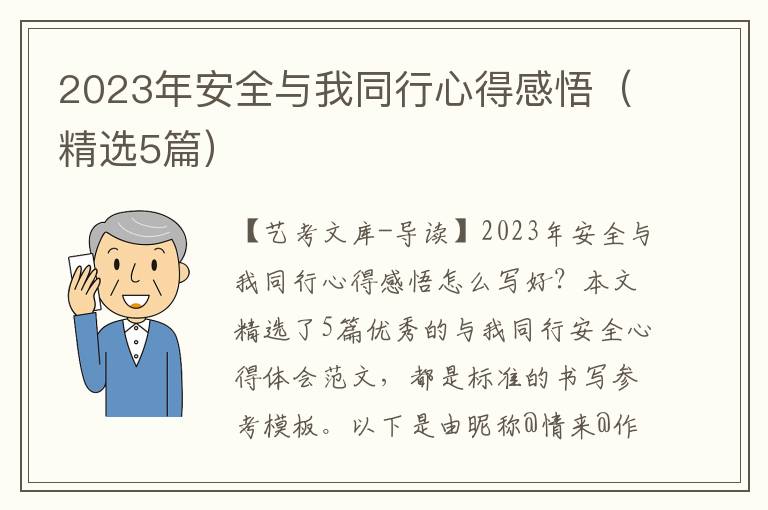 2023年安全与我同行心得感悟（精选5篇）

【艺考文库-导读】2023年安全与我同行心得感悟怎么写好？本文精选了5篇优秀的与我同行安全心得体会范文，都是标准的书写参考模板。以下是由昵称@情来@作